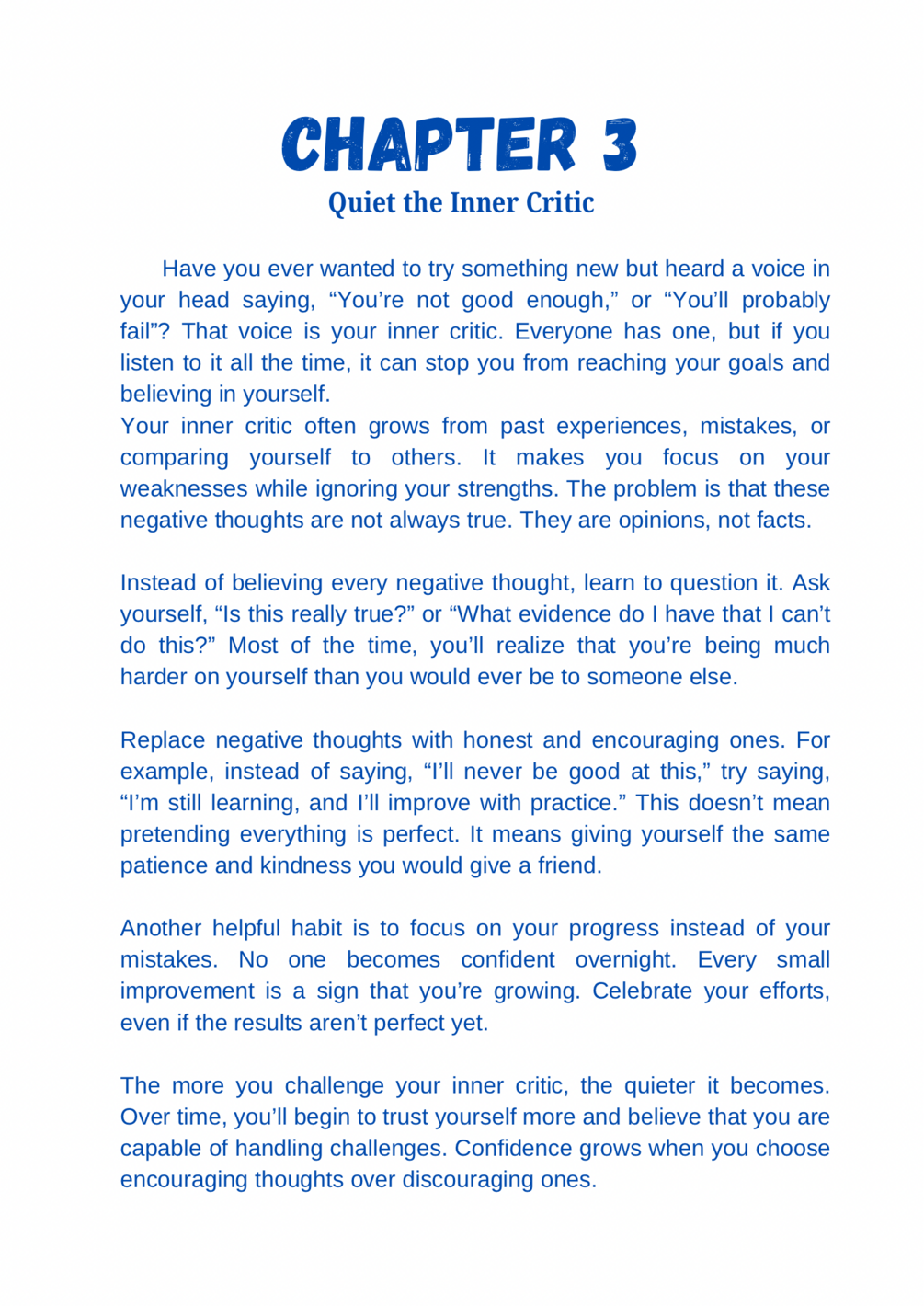 CHAPTER 3
Quiet the Inner Critic

Have you ever wanted to try something new but heard a voice in your head saying, “You’re not good enough,” or “You’ll probably fail”? That voice is your inner critic. Everyone has one, but if you listen to it all the time, it can stop you from reaching your goals and believing in yourself.
Your inner critic often grows from past experiences, mistakes, or comparing yourself to others. It makes you focus on your weaknesses while ignoring your strengths. The problem is that these negative thoughts are not always true. They are opinions, not facts.

Instead of believing every negative thought, learn to question it. Ask yourself, “Is this really true?” or “What evidence do I have that I can’t do this?” Most of the time, you’ll realize that you’re being much harder on yourself than you would ever be to someone else.

Replace negative thoughts with honest and encouraging ones. For example, instead of saying, “I’ll never be good at this,” try saying, “I’m still learning, and I’ll improve with practice.” This doesn’t mean pretending everything is perfect. It means giving yourself the same patience and kindness you would give a friend.

Another helpful habit is to focus on your progress instead of your mistakes. No one becomes confident overnight. Every small improvement is a sign that you’re growing. Celebrate your efforts, even if the results aren’t perfect yet.

The more you challenge your inner critic, the quieter it becomes. Over time, you’ll begin to trust yourself more and believe that you are capable of handling challenges. Confidence grows when you choose encouraging thoughts over discouraging ones.